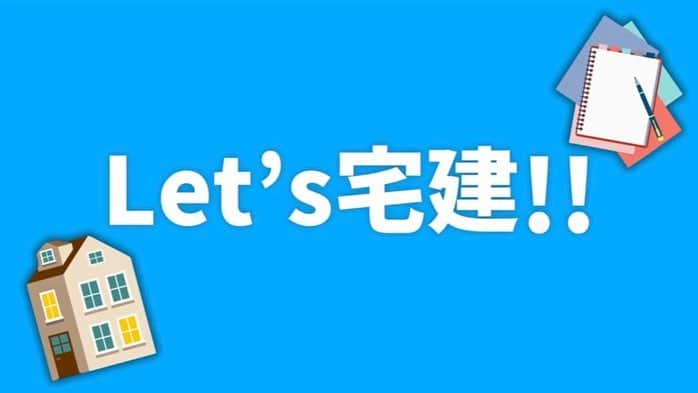 Let’s宅建!!